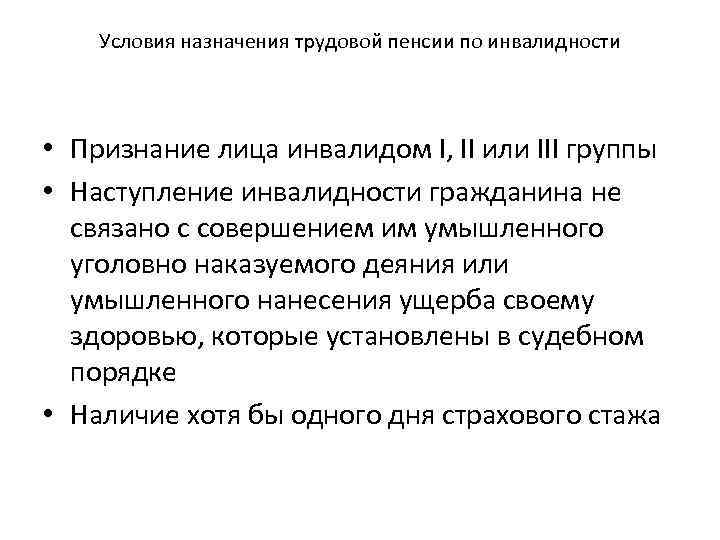 Условия назначения трудовой пенсии по инвалидности

• Признание лица инвалидом I, II или III группы
• Наступление инвалидности гражданина не связано с совершением им умышленного уголовно наказуемого деяния или умышленного нанесения ущерба своему здоровью, которые установлены в судебном порядке
• Наличие хотя бы одного дня страхового стажа